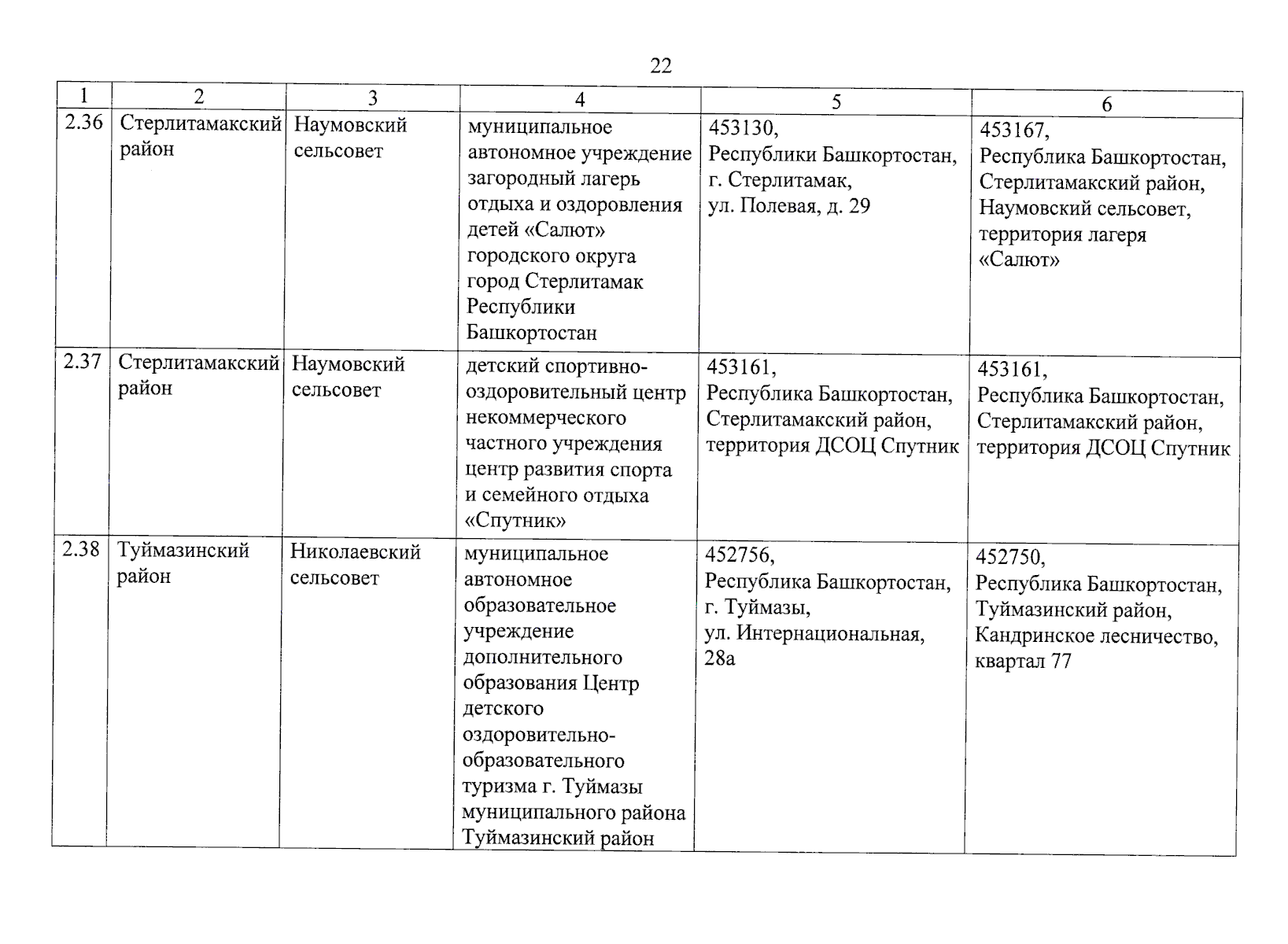 22

| 1 | 2 | 3 | 4 | 5 | 6 |
|---|---|---|---|---|---|
| 2.36 | Стерлитамакский район | Наумовский сельсовет | муниципальное автономное учреждение загородный лагерь отдыха и оздоровления детей «Салют» городского округа город Стерлитамак Республики Башкортостан | 453130, Республики Башкортостан, г. Стерлитамак, ул. Полевая, д. 29 | 453167, Республика Башкортостан, Стерлитамакский район, Наумовский сельсовет, территория лагеря «Салют» |
| 2.37 | Стерлитамакский район | Наумовский сельсовет | детский спортивно-оздоровительный центр некоммерческого частного учреждения центр развития спорта и семейного отдыха «Спутник» | 453161, Республика Башкортостан, Стерлитамакский район, территория ДСОЦ Спутник | 453161, Республика Башкортостан, Стерлитамакский район, территория ДСОЦ Спутник |
| 2.38 | Туймазинский район | Николаевский сельсовет | муниципальное автономное образовательное учреждение дополнительного образования Центр детского оздоровительно-образовательного туризма г. Туймазы муниципального района Туймазинский район | 452756, Республика Башкортостан, г. Туймазы, ул. Интернациональная, 28а | 452750, Республика Башкортостан, Туймазинский район, Кандринское лесничество, квартал 77 |